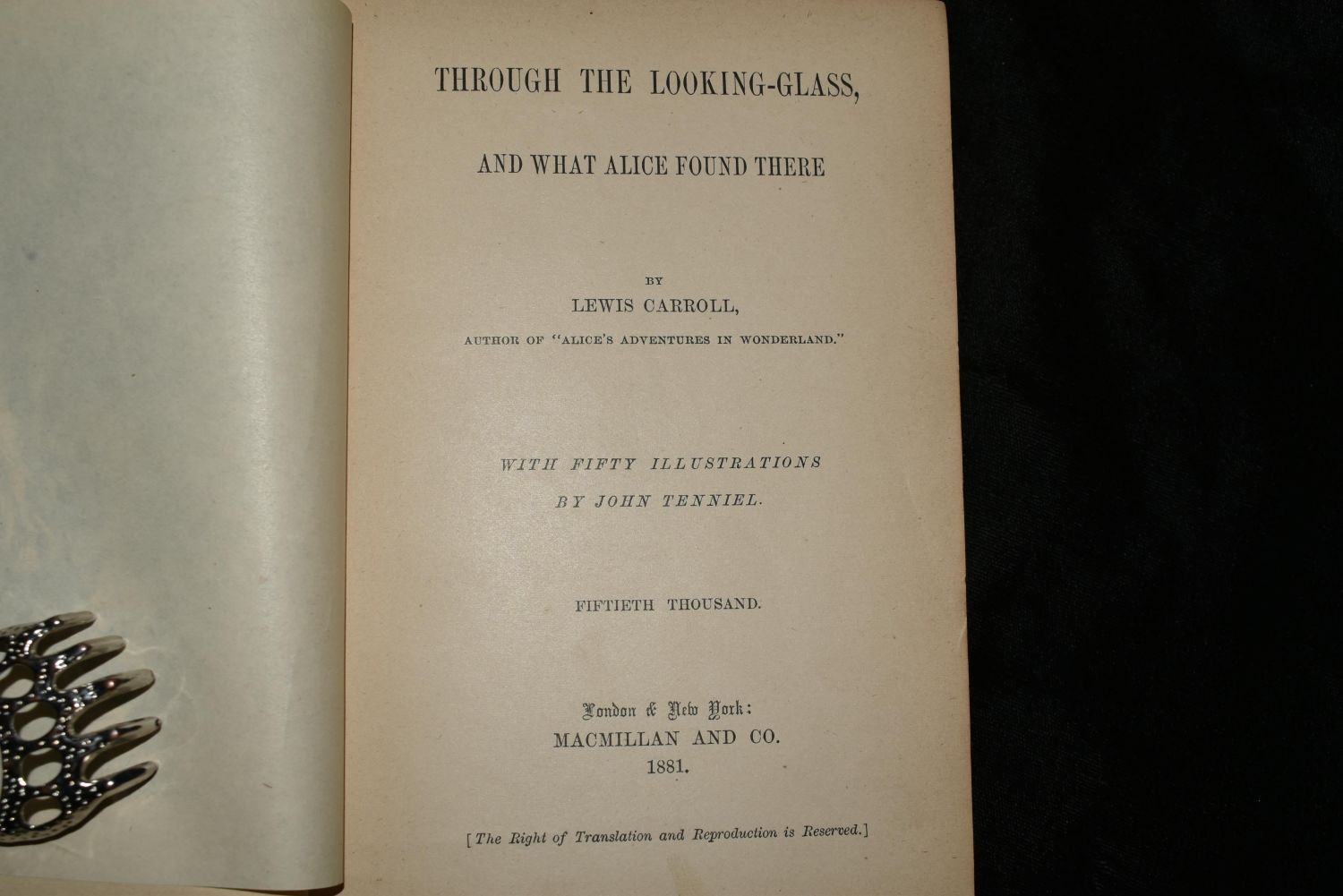 THROUGH THE LOOKING-GLASS,

AND WHAT ALICE FOUND THERE

BY

LEWIS CARROLL,

AUTHOR OF "ALICE'S ADVENTURES IN WONDERLAND."

WITH FIFTY ILLUSTRATIONS

BY JOHN TENNIEL.

FIFTIETH THOUSAND.

London & New York:

MACMILLAN AND CO.

1881.

[The Right of Translation and Reproduction is Reserved.]